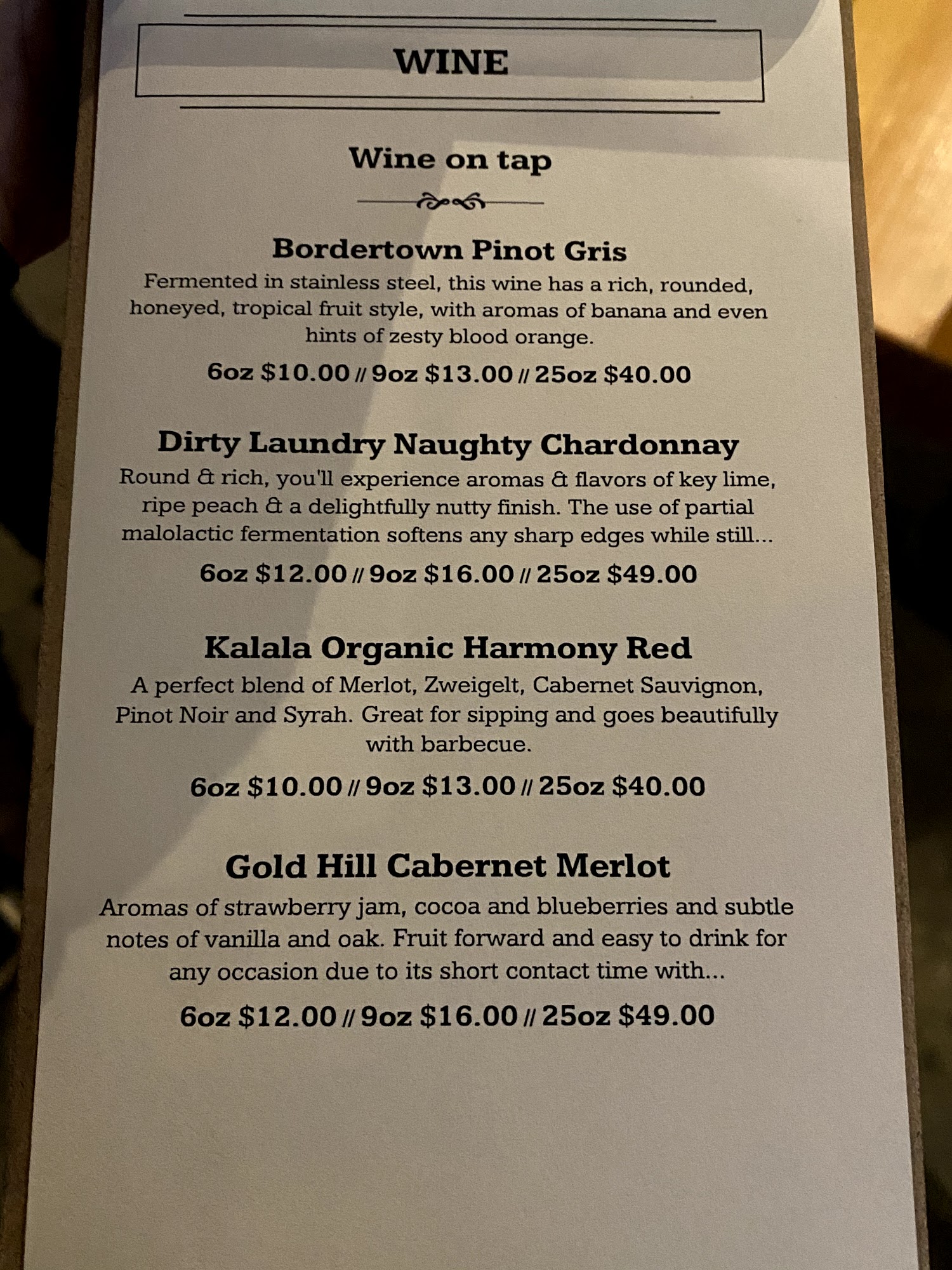 WINE

Wine on tap

Bordertown Pinot Gris

Fermented in stainless steel, this wine has a rich, rounded, honeyed, tropical fruit style, with aromas of banana and even hints of zesty blood orange.

6oz $10.00 // 9oz $13.00 // 25oz $40.00

Dirty Laundry Naughty Chardonnay

Round & rich, you'll experience aromas & flavors of key lime, ripe peach & a delightfully nutty finish. The use of partial malolactic fermentation softens any sharp edges while still...

6oz $12.00 // 9oz $16.00 // 25oz $49.00

Kalala Organic Harmony Red

A perfect blend of Merlot, Zweigelt, Cabernet Sauvignon, Pinot Noir and Syrah. Great for sipping and goes beautifully with barbecue.

6oz $10.00 // 9oz $13.00 // 25oz $40.00

Gold Hill Cabernet Merlot

Aromas of strawberry jam, cocoa and blueberries and subtle notes of vanilla and oak. Fruit forward and easy to drink for any occasion due to its short contact time with...

6oz $12.00 // 9oz $16.00 // 25oz $49.00